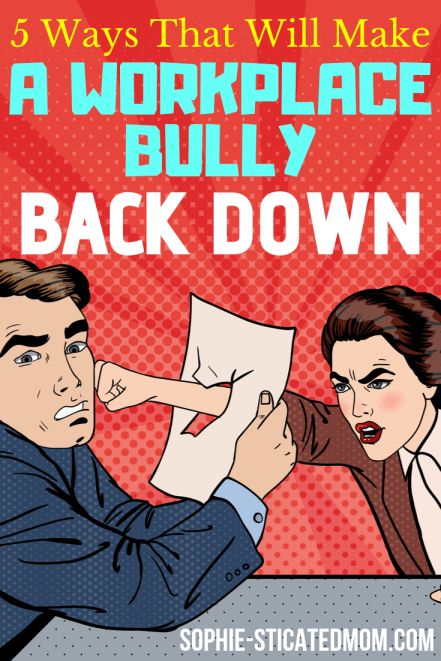 5 Ways That Will Make
A WORKPLACE BULLY
BACK DOWN

SOPHIE-STICATEDMOM.COM